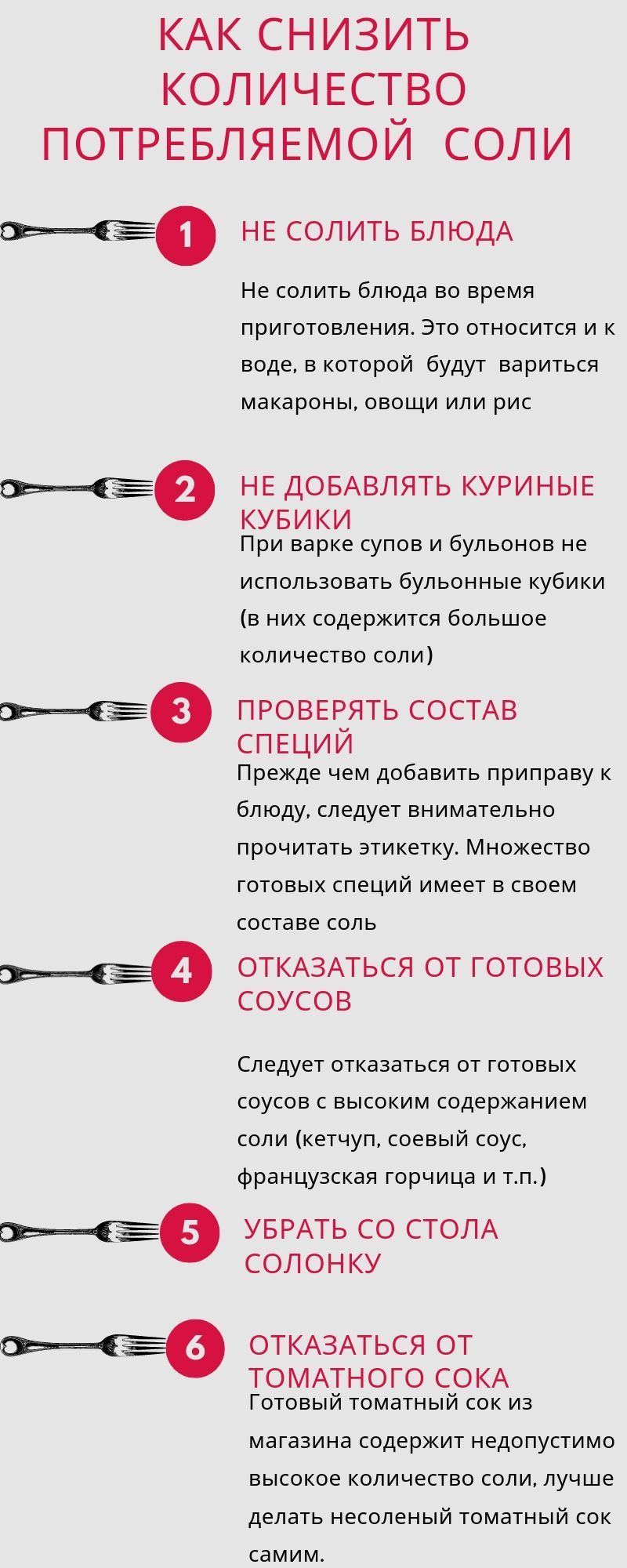 КАК СНИЗИТЬ КОЛИЧЕСТВО ПОТРЕБЛЯЕМОЙ СОЛИ

1

НЕ СОЛИТЬ БЛЮДА

Не солить блюда во время приготовления. Это относится и к воде, в которой будут вариться макароны, овощи или рис

2

НЕ ДОБАВЛЯТЬ КУРИНЫЕ КУБИКИ

При варке супов и бульонов не использовать бульонные кубики (в них содержится большое количество соли)

3

ПРОВЕРЯТЬ СОСТАВ СПЕЦИЙ

Прежде чем добавить приправу к блюду, следует внимательно прочитать этикетку. Множество готовых специй имеет в своем составе соль

4

ОТКАЗАТЬСЯ ОТ ГОТОВЫХ СОУСОВ

Следует отказаться от готовых соусов с высоким содержанием соли (кетчуп, соевый соус, французская горчица и т.п.)

5

УБРАТЬ СО СТОЛА СОЛОНКУ

6

ОТКАЗАТЬСЯ ОТ ТОМАТНОГО СОКА

Готовый томатный сок из магазина содержит недопустимо высокое количество соли, лучше делать несоленый томатный сок самим.